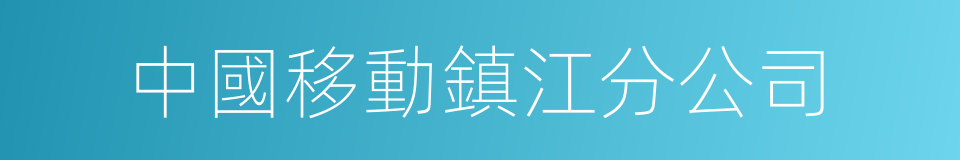 中國移動鎮江分公司